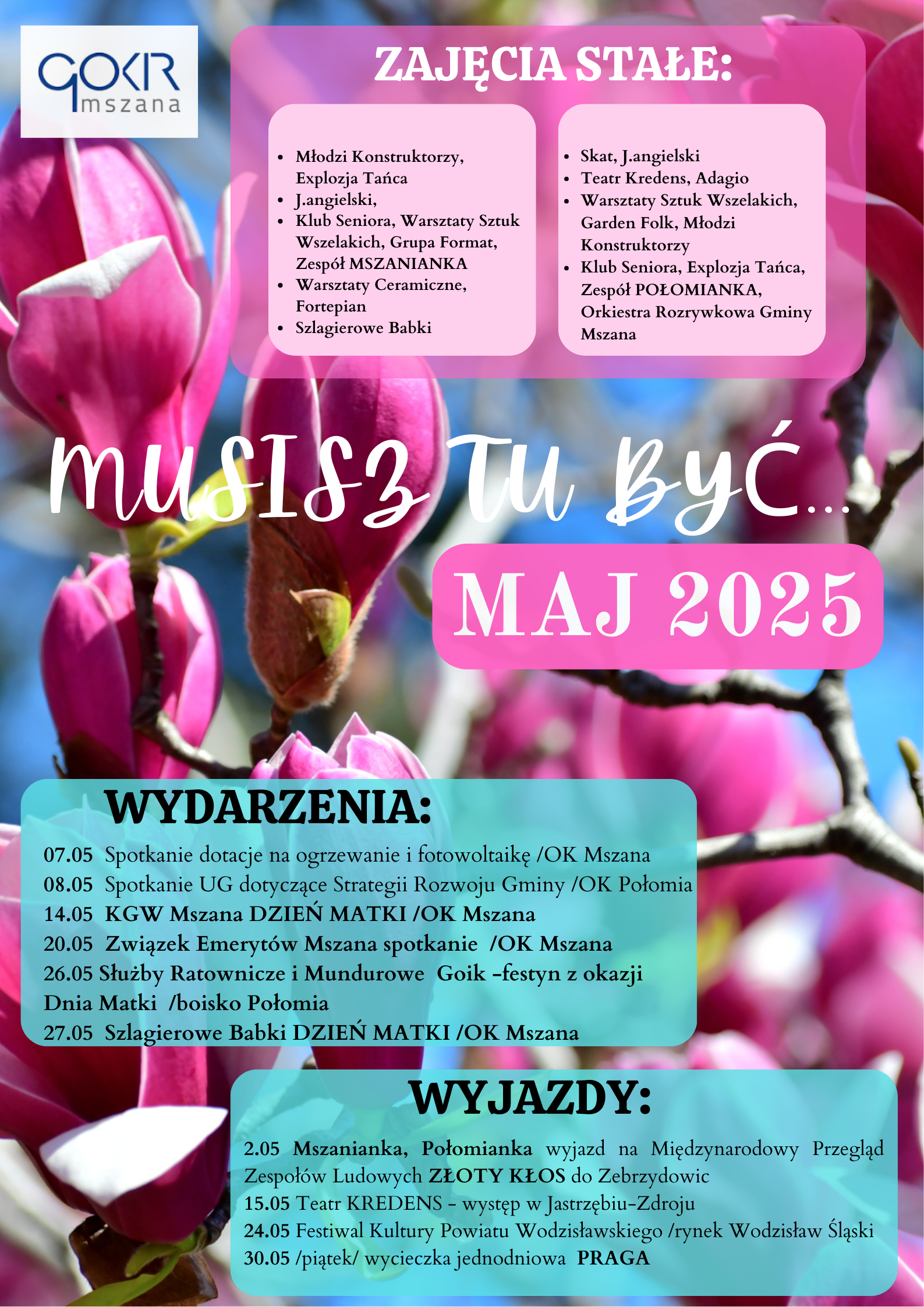 GOKR
mszana

ZAJĘCIA STAŁE:

• Młodzi Konstruktorzy, Explozja Tańca
• J.angielski,
• Klub Seniora, Warsztaty Sztuk Wszelakich, Grupa Format, Zespół MSZANIANKA
• Warsztaty Ceramiczne, Fortepian
• Szlagierowe Babki

• Skat, J.angielski
• Teatr Kredens, Adagio
• Warsztaty Sztuk Wszelakich, Garden Folk, Młodzi Konstruktorzy
• Klub Seniora, Explozja Tańca, Zespół POŁOMIANKA, Orkiestra Rozrywkowa Gminy Mszana

MUSISZ TU BYĆ...

MAJ 2025

WYDARZENIA:

07.05 Spotkanie dotacje na ogrzewanie i fotowoltaikę /OK Mszana
08.05 Spotkanie UG dotyczące Strategii Rozwoju Gminy /OK Połomia
14.05 KGW Mszana DZIEŃ MATKI /OK Mszana
20.05 Związek Emerytów Mszana spotkanie /OK Mszana
26.05 Służby Ratownicze i Mundurowe Goik -festyn z okazji Dnia Matki /boisko Połomia
27.05 Szlagierowe Babki DZIEŃ MATKI /OK Mszana

WYJAZDY:

2.05 Mszanianka, Połomianka wyjazd na Międzynarodowy Przegląd Zespołów Ludowych ZŁOTY KŁOS do Zebrzydowic
15.05 Teatr KREDENS - występ w Jastrzębiu-Zdroju
24.05 Festiwal Kultury Powiatu Wodzisławskiego /rynek Wodzisław Śląski
30.05 /piątek/ wycieczka jednodniowa PRAGA